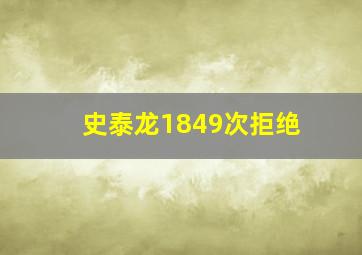 史泰龙1849次拒绝